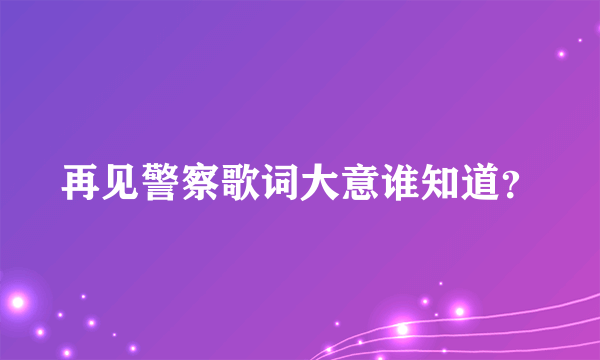 再见警察歌词大意谁知道？